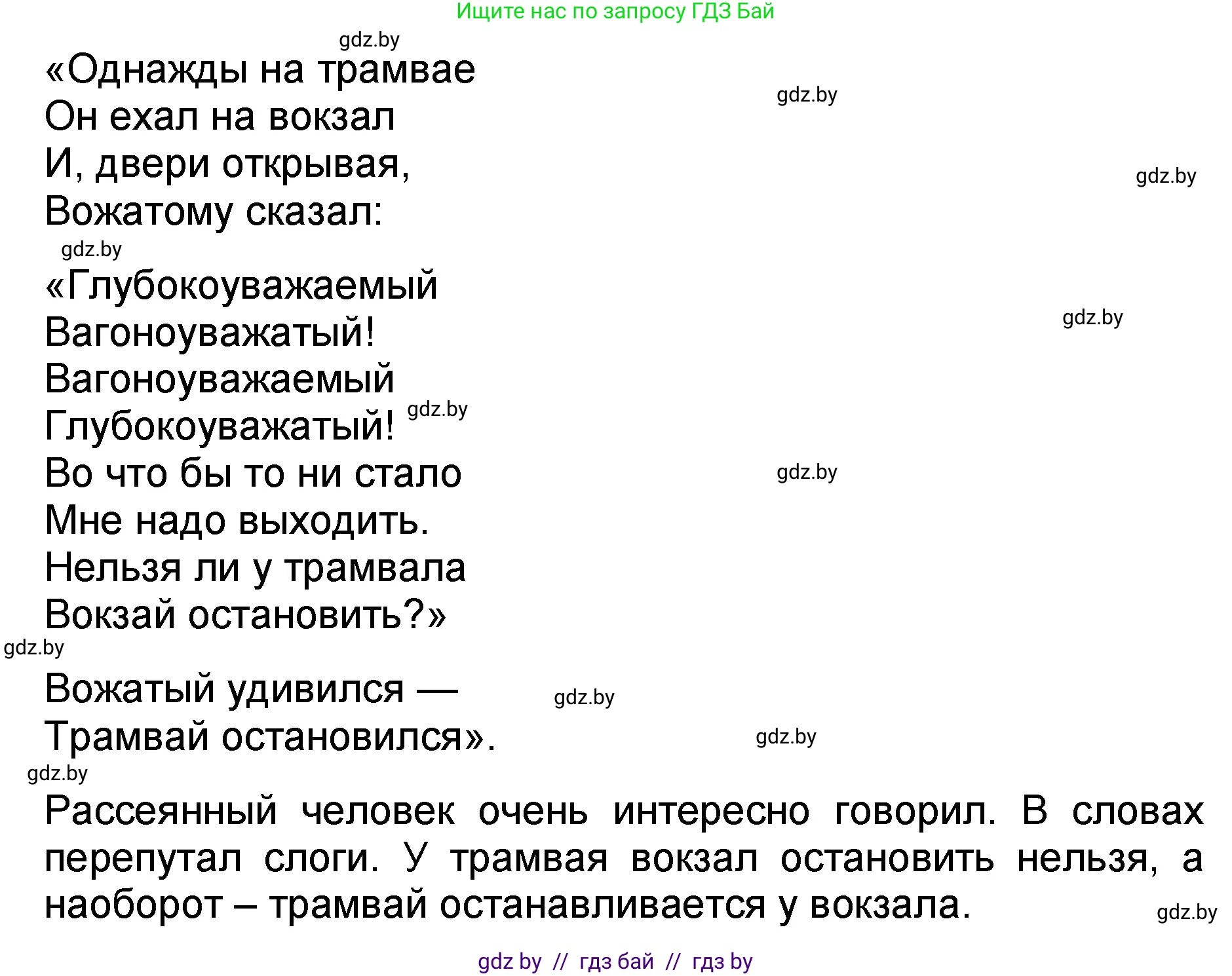 Ищите нас по запросу ГДЗ Бай

gdz.by

«Однажды на трамвае
Он ехал на вокзал
И, двери открывая,
Вожатому сказал:

gdz.by

gdz.by

gdz.by

«Глубокоуважаемый
Вагоноуважатый!
Вагоноуважаемый
Глубокоуважатый!
Во что бы то ни стало
Мне надо выходить.
Нельзя ли у трамвала
Вокзай остановить?»

gdz.by

gdz.by

gdz.by

gdz.by

Вожатый удивился —
Трамвай остановился».

gdz.by

gdz.by

gdz.by

Рассеянный человек очень интересно говорил. В словах перепутал слоги. У трамвая вокзал остановить нельзя, а наоборот – трамвай останавливается у вокзала.

gdz.by

gdz by // гдз бай // гдз by